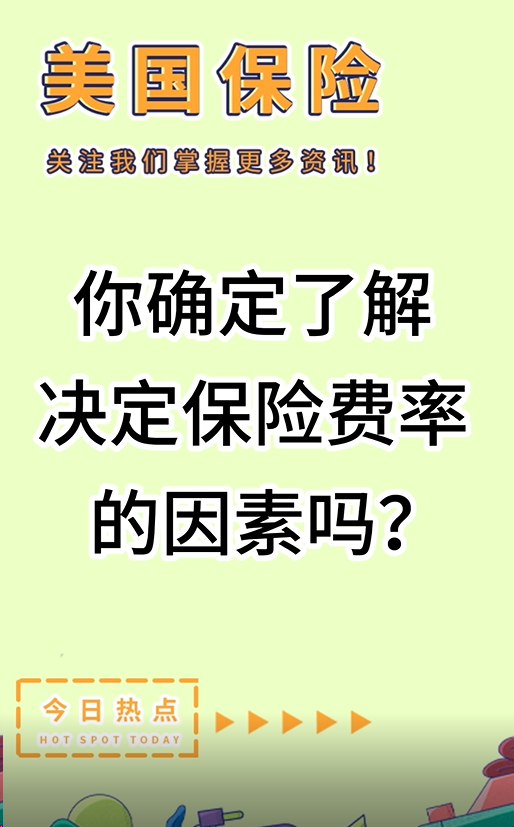 美国保险

关注我们掌握更多资讯！

你确定了解决定保险费率的因素吗?

今日热点
HOT SPOT TODAY